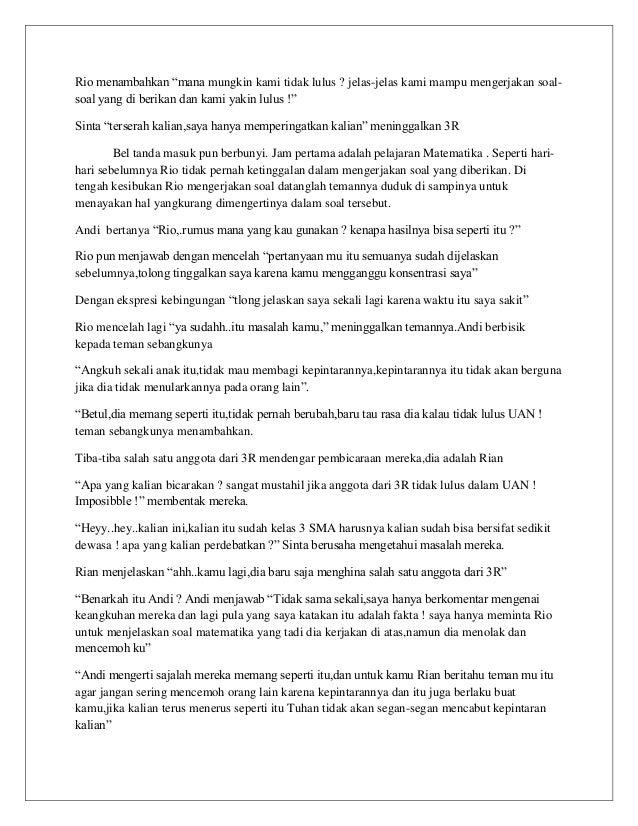 Rio menambahkan “mana mungkin kami tidak lulus ? jelas-jelas kami mampu mengerjakan soal-soal yang di berikan dan kami yakin lulus !”

Sinta “terserah kalian,saya hanya memperingatkan kalian” meninggalkan 3R

Bel tanda masuk pun berbunyi. Jam pertama adalah pelajaran Matematika . Seperti hari-hari sebelumnya Rio tidak pernah ketinggalan dalam mengerjakan soal yang diberikan. Di tengah kesibukan Rio mengerjakan soal datanglah temannya duduk di sampinya untuk menayakan hal yangkurang dimengertinya dalam soal tersebut.

Andi bertanya “Rio,.rumus mana yang kau gunakan ? kenapa hasilnya bisa seperti itu ?”

Rio pun menjawab dengan mencelah “pertanyaan mu itu semuanya sudah dijelaskan sebelumnya,tolong tinggalkan saya karena kamu mengganggu konsentrasi saya”

Dengan ekspresi kebingungan “tlong jelaskan saya sekali lagi karena waktu itu saya sakit”

Rio mencelah lagi “ya sudahh..itu masalah kamu,” meninggalkan temannya.Andi berbisik kepada teman sebangkunya

“Angkuh sekali anak itu,tidak mau membagi kepintarannya,kepintarannya itu tidak akan berguna jika dia tidak menularkannya pada orang lain”.

“Betul,dia memang seperti itu,tidak pernah berubah,baru tau rasa dia kalau tidak lulus UAN ! teman sebangkunya menambahkan.

Tiba-tiba salah satu anggota dari 3R mendengar pembicaraan mereka,dia adalah Rian

“Apa yang kalian bicarakan ? sangat mustahil jika anggota dari 3R tidak lulus dalam UAN ! Imposibble !” membentak mereka.

“Heyy..hey..kalian ini,kalian itu sudah kelas 3 SMA harusnya kalian sudah bisa bersifat sedikit dewasa ! apa yang kalian perdebatkan ?” Sinta berusaha mengetahui masalah mereka.

Rian menjelaskan “ahh..kamu lagi,dia baru saja menghina salah satu anggota dari 3R”

“Benarkah itu Andi ? Andi menjawab “Tidak sama sekali,saya hanya berkomentar mengenai keangkuhan mereka dan lagi pula yang saya katakan itu adalah fakta ! saya hanya meminta Rio untuk menjelaskan soal matematika yang tadi dia kerjakan di atas,namun dia menolak dan mencemoh ku”

“Andi mengerti sajalah mereka memang seperti itu,dan untuk kamu Rian beritahu teman mu itu agar jangan sering mencemoh orang lain karena kepintarannya dan itu juga berlaku buat kamu,jika kalian terus menerus seperti itu Tuhan tidak akan segan-segan mencabut kepintaran kalian”